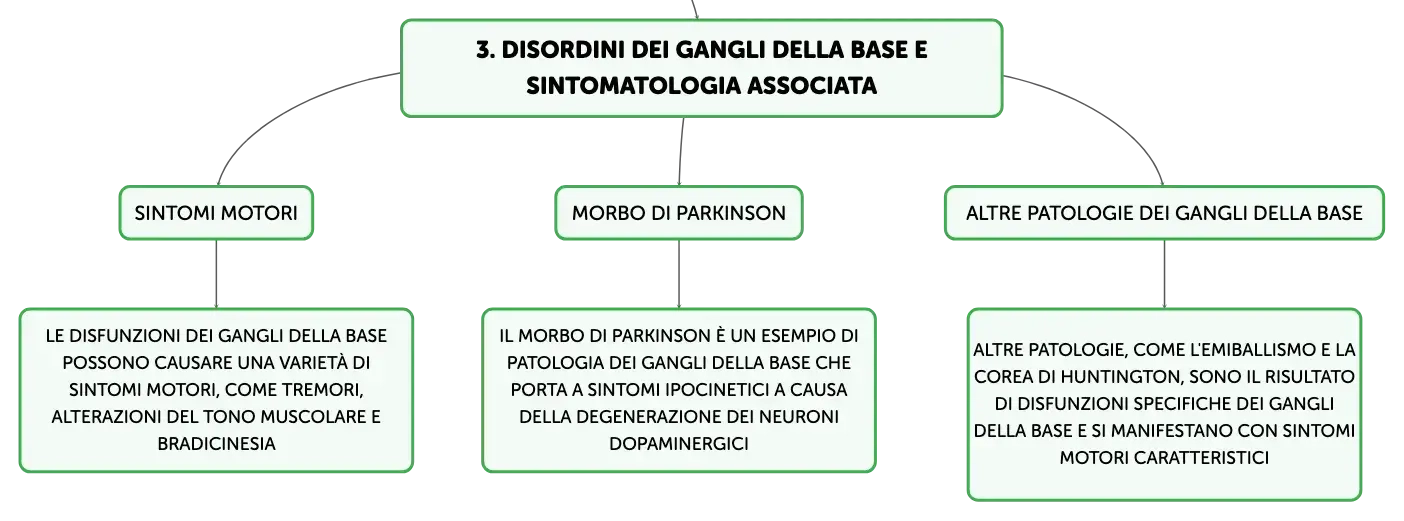 3. DISORDINI DEI GANGLI DELLA BASE E SINTOMATOLOGIA ASSOCIATA

SINTOMI MOTORI

LE DISFUNZIONI DEI GANGLI DELLA BASE POSSONO CAUSARE UNA VARIETÀ DI SINTOMI MOTORI, COME TREMORI, ALTERAZIONI DEL TONO MUSCOLARE E BRADICINESIA

MORBO DI PARKINSON

IL MORBO DI PARKINSON È UN ESEMPIO DI PATOLOGIA DEI GANGLI DELLA BASE CHE PORTA A SINTOMI IPOCINETICI A CAUSA DELLA DEGENERAZIONE DEI NEURONI DOPAMINERGICI

ALTRE PATOLOGIE DEI GANGLI DELLA BASE

ALTRE PATOLOGIE, COME L'EMIBALLISMO E LA COREA DI HUNTINGTON, SONO IL RISULTATO DI DISFUNZIONI SPECIFICHE DEI GANGLI DELLA BASE E SI MANIFESTANO CON SINTOMI MOTORI CARATTERISTICI